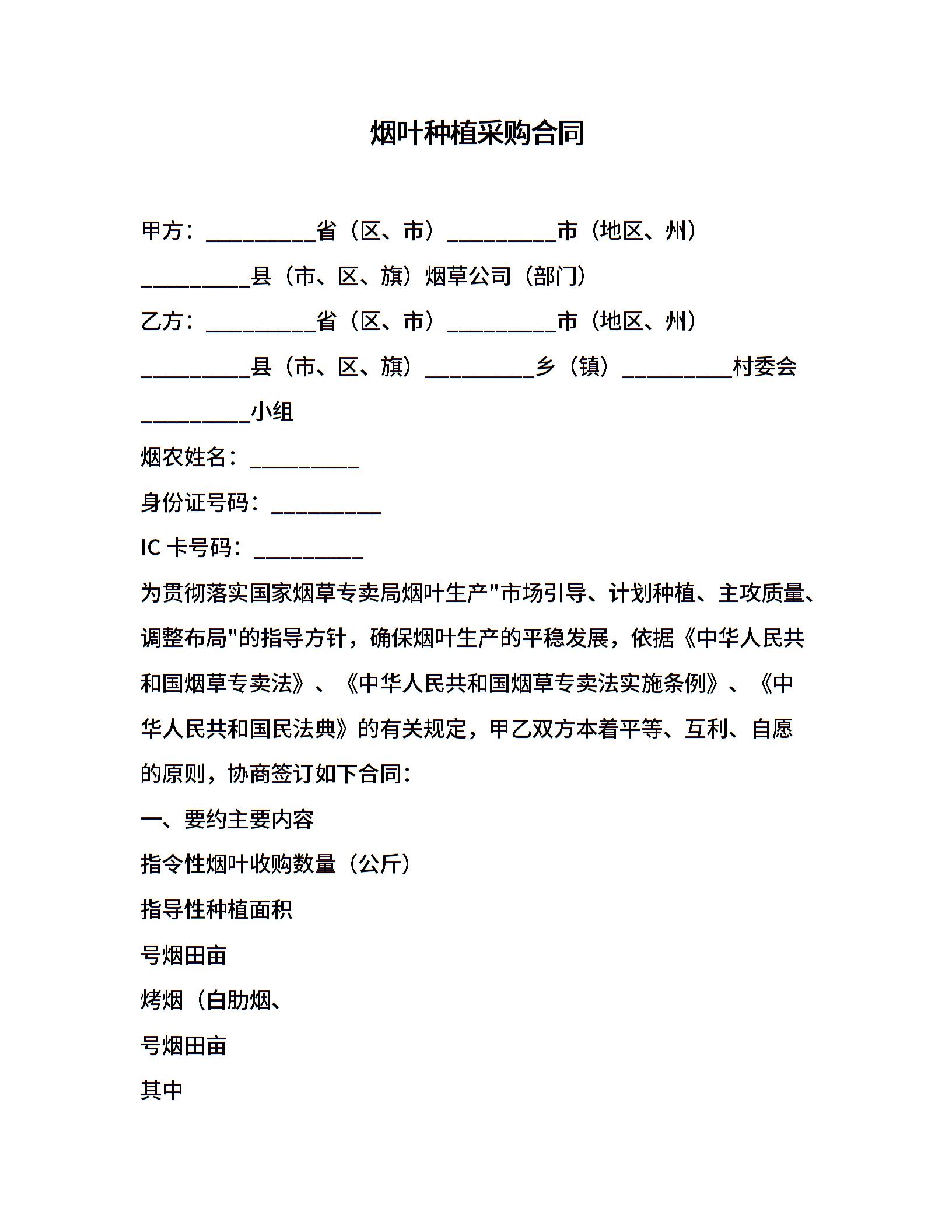 烟叶种植采购合同

甲方：__________省（区、市）__________市（地区、州）__________县（市、区、旗）烟草公司（部门）

乙方：__________省（区、市）__________市（地区、州）__________县（市、区、旗）__________乡（镇）__________村委会__________小组

烟农姓名：__________

身份证号码：__________

IC 卡号码：__________

为贯彻落实国家烟草专卖局烟叶生产"市场引导、计划种植、主攻质量、调整布局"的指导方针，确保烟叶生产的平稳发展，依据《中华人民共和国烟草专卖法》、《中华人民共和国烟草专卖法实施条例》、《中华人民共和国民法典》的有关规定，甲乙双方本着平等、互利、自愿的原则，协商签订如下合同：

一、要约主要内容

指令性烟叶收购数量（公斤）

指导性种植面积

号烟田亩

烤烟（白肋烟、

号烟田亩

其中